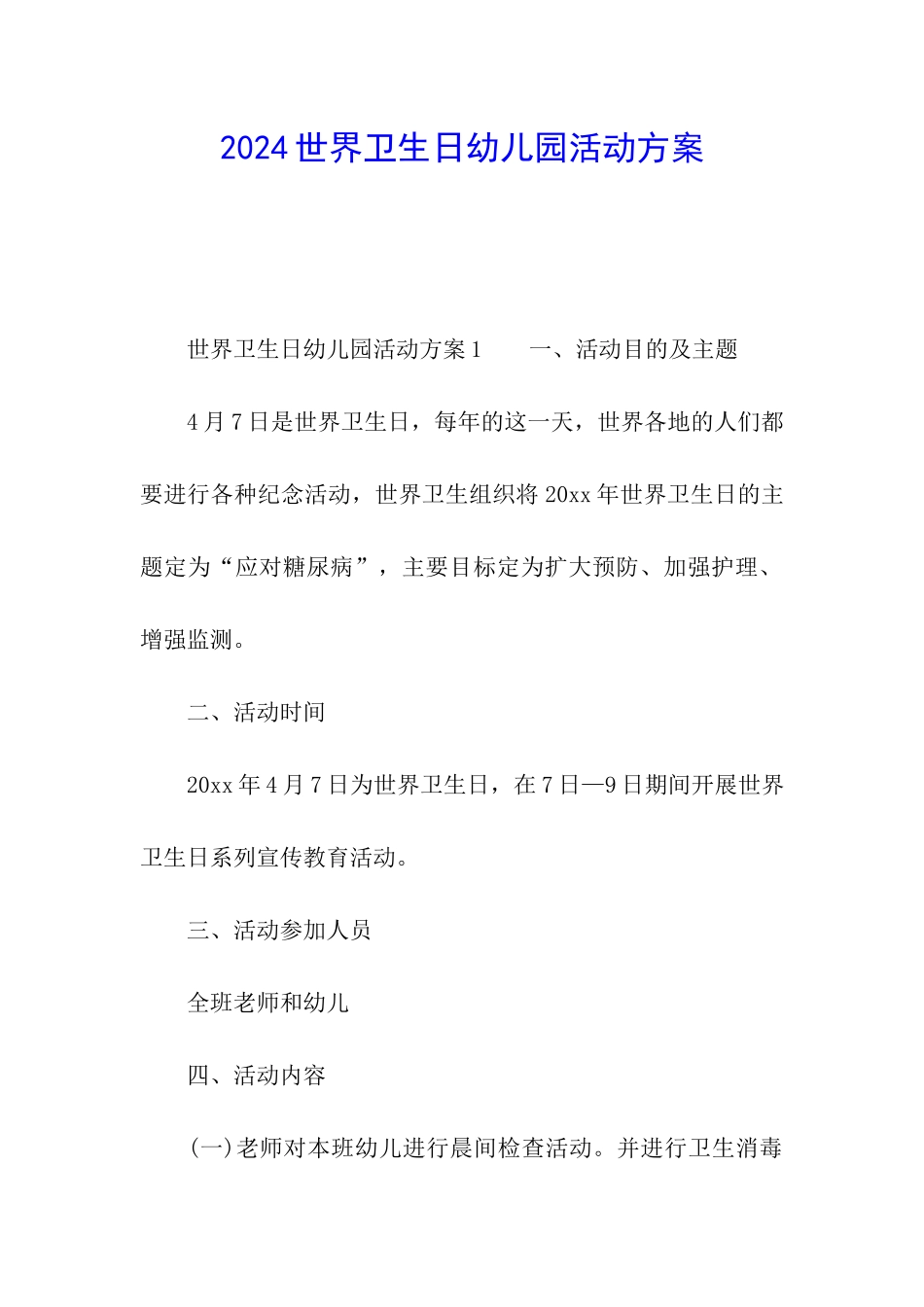 2024世界卫生日幼儿园活动方案

世界卫生日幼儿园活动方案1　　一、活动目的及主题

4月7日是世界卫生日，每年的这一天，世界各地的人们都要进行各种纪念活动，世界卫生组织将20xx年世界卫生日的主题定为“应对糖尿病”，主要目标定为扩大预防、加强护理、增强监测。

二、活动时间

20xx年4月7日为世界卫生日，在7日—9日期间开展世界卫生日系列宣传教育活动。

三、活动参加人员

全班老师和幼儿

四、活动内容

(一)老师对本班幼儿进行晨间检查活动。并进行卫生消毒